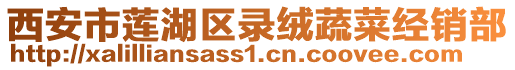 西安市莲湖区录绒蔬菜经销部
http://xalilliansass1.cn.coovee.com